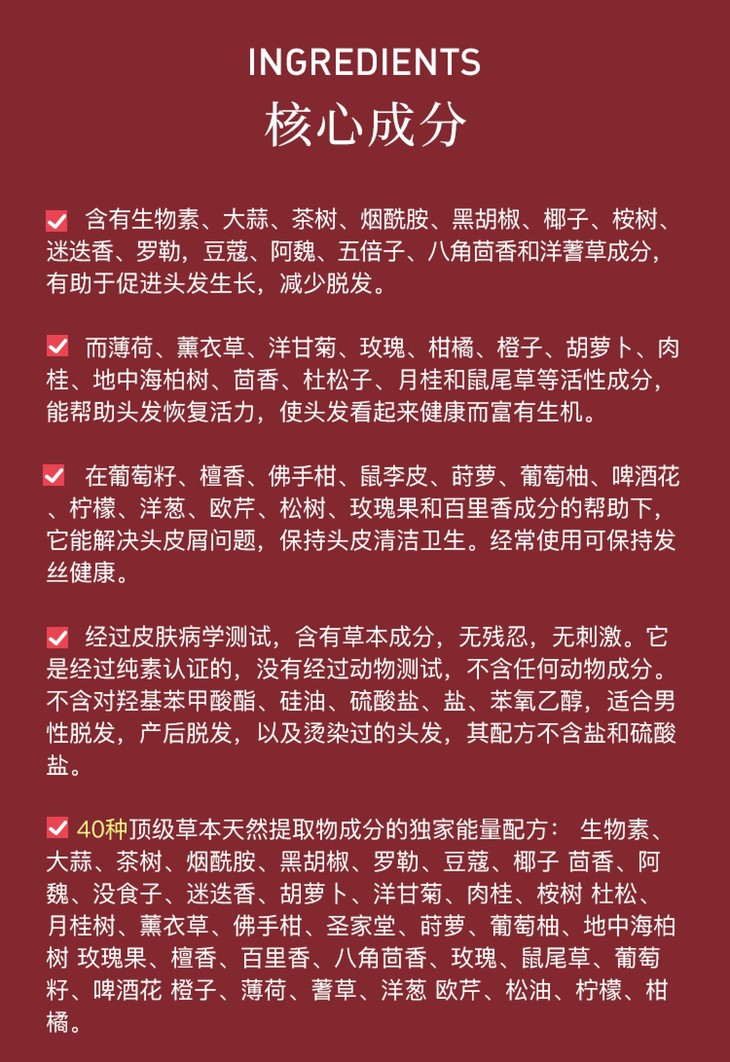 INGREDIENTS
核心成分

☑ 含有生物素、大蒜、茶树、烟酰胺、黑胡椒、椰子、桉树、迷迭香、罗勒，豆蔻、阿魏、五倍子、八角茴香和洋蓍草成分，有助于促进头发生长，减少脱发。

☑ 而薄荷、薰衣草、洋甘菊、玫瑰、柑橘、橙子、胡萝卜、肉桂、地中海柏树、茴香、杜松子、月桂和鼠尾草等活性成分，能帮助头发恢复活力，使头发看起来健康而富有生机。

☑ 在葡萄籽、檀香、佛手柑、鼠李皮、莳萝、葡萄柚、啤酒花、柠檬、洋葱、欧芹、松树、玫瑰果和百里香成分的帮助下，它能解决头皮屑问题，保持头皮清洁卫生。经常使用可保持发丝健康。

☑ 经过皮肤病学测试，含有草本成分，无残忍，无刺激。它是经过纯素认证的，没有经过动物测试，不含任何动物成分。不含对羟基苯甲酸酯、硅油、硫酸盐、盐、苯氧乙醇，适合男性脱发，产后脱发，以及烫染过的头发，其配方不含盐和硫酸盐。

☑ 40种顶级草本天然提取物成分的独家能量配方： 生物素、大蒜、茶树、烟酰胺、黑胡椒、罗勒、豆蔻、椰子 茴香、阿魏、没食子、迷迭香、胡萝卜、洋甘菊、肉桂、桉树 杜松、月桂树、薰衣草、佛手柑、圣家堂、莳萝、葡萄柚、地中海柏树 玫瑰果、檀香、百里香、八角茴香、玫瑰、鼠尾草、葡萄籽、啤酒花 橙子、薄荷、蓍草、洋葱 欧芹、松油、柠檬、柑橘。